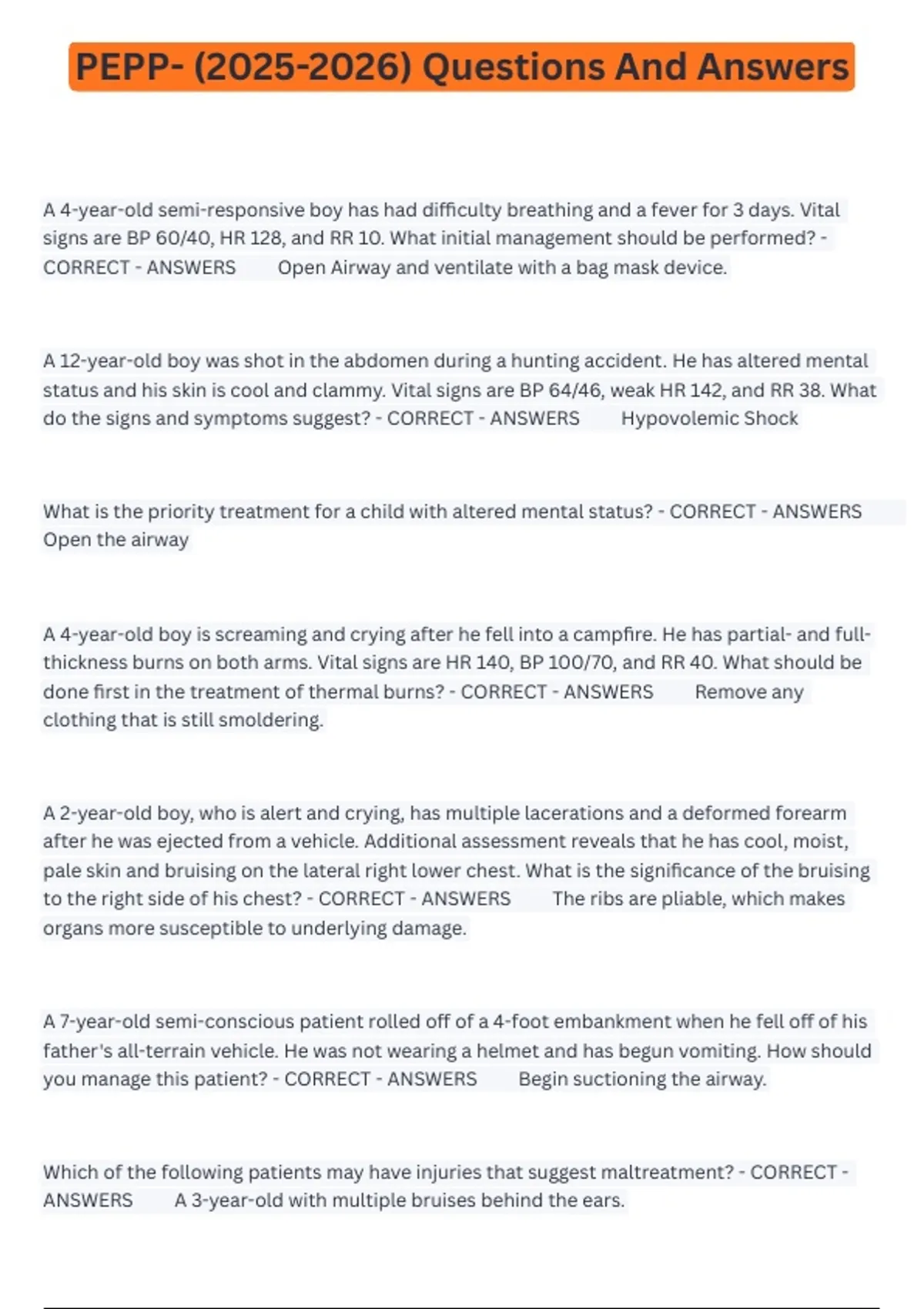 PEPP- (2025-2026) Questions And Answers

A 4-year-old semi-responsive boy has had difficulty breathing and a fever for 3 days. Vital signs are BP 60/40, HR 128, and RR 10. What initial management should be performed? - CORRECT - ANSWERS Open Airway and ventilate with a bag mask device.

A 12-year-old boy was shot in the abdomen during a hunting accident. He has altered mental status and his skin is cool and clammy. Vital signs are BP 64/46, weak HR 142, and RR 38. What do the signs and symptoms suggest? - CORRECT - ANSWERS Hypovolemic Shock

What is the priority treatment for a child with altered mental status? - CORRECT - ANSWERS Open the airway

A 4-year-old boy is screaming and crying after he fell into a campfire. He has partial- and full-thickness burns on both arms. Vital signs are HR 140, BP 100/70, and RR 40. What should be done first in the treatment of thermal burns? - CORRECT - ANSWERS Remove any clothing that is still smoldering.

A 2-year-old boy, who is alert and crying, has multiple lacerations and a deformed forearm after he was ejected from a vehicle. Additional assessment reveals that he has cool, moist, pale skin and bruising on the lateral right lower chest. What is the significance of the bruising to the right side of his chest? - CORRECT - ANSWERS The ribs are pliable, which makes organs more susceptible to underlying damage.

A 7-year-old semi-conscious patient rolled off of a 4-foot embankment when he fell off of his father's all-terrain vehicle. He was not wearing a helmet and has begun vomiting. How should you manage this patient? - CORRECT - ANSWERS Begin suctioning the airway.

Which of the following patients may have injuries that suggest maltreatment? - CORRECT - ANSWERS A 3-year-old with multiple bruises behind the ears.